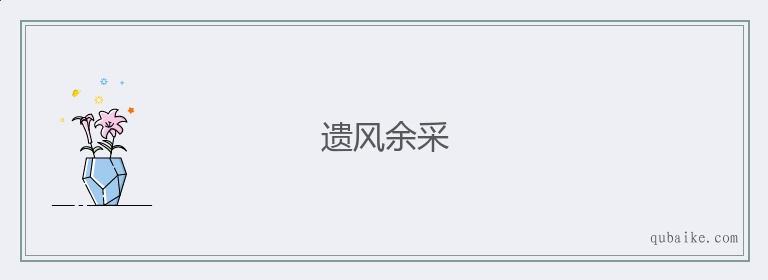 遗风余采

qubaike.com